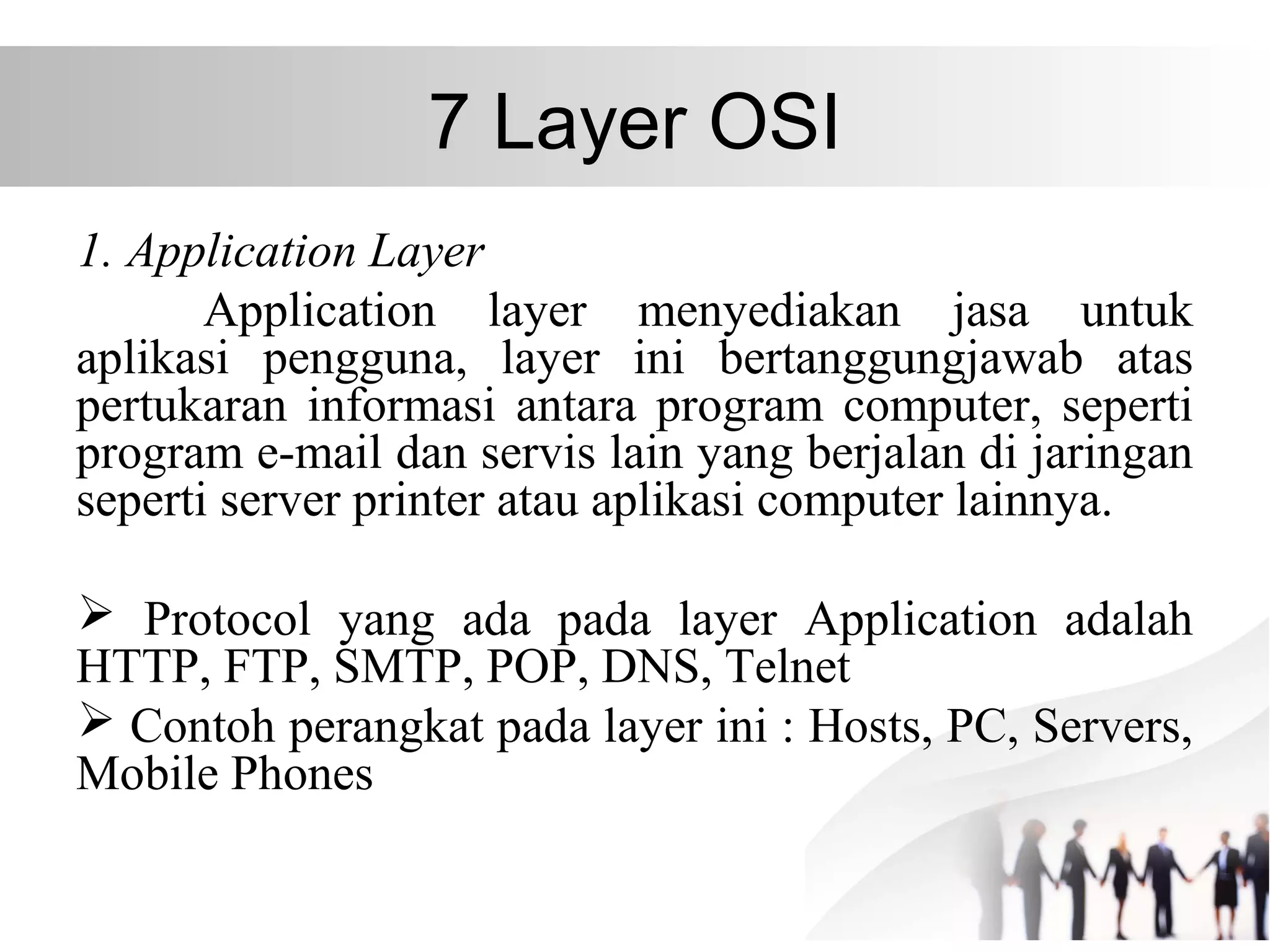 7 Layer OSI

1. Application Layer

Application layer menyediakan jasa untuk aplikasi pengguna, layer ini bertanggungjawab atas pertukaran informasi antara program computer, seperti program e-mail dan servis lain yang berjalan di jaringan seperti server printer atau aplikasi computer lainnya.

➢ Protocol yang ada pada layer Application adalah HTTP, FTP, SMTP, POP, DNS, Telnet

➢ Contoh perangkat pada layer ini : Hosts, PC, Servers, Mobile Phones